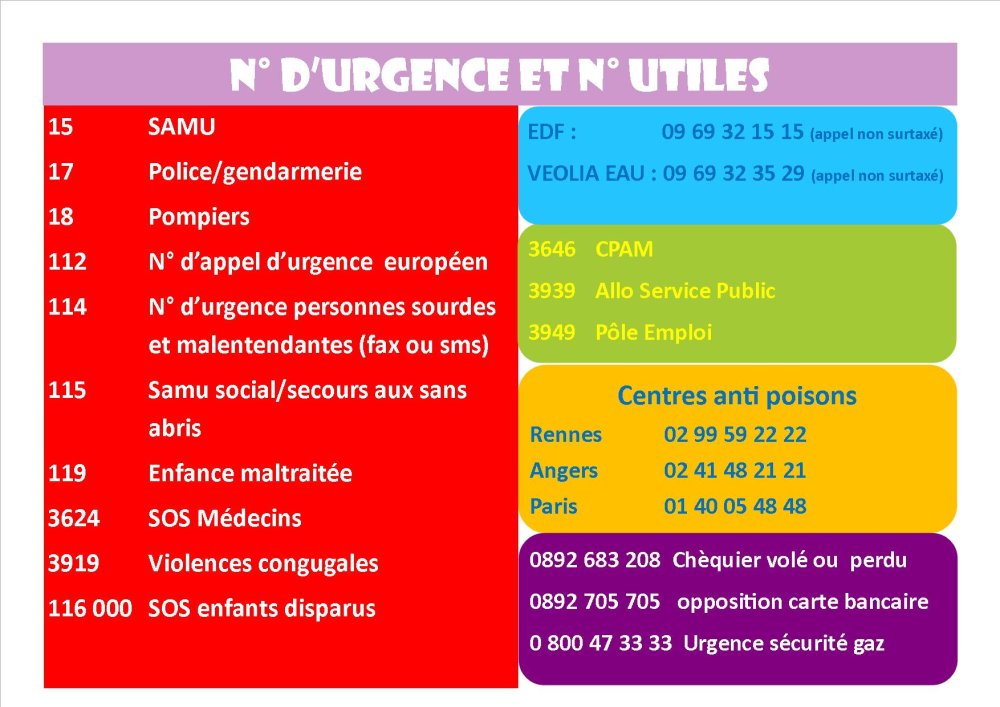 N° D'URGENCE ET N° UTILES

15 SAMU
17 Police/gendarmerie
18 Pompiers
112 N° d'appel d'urgence européen
114 N° d'urgence personnes sourdes et malentendantes (fax ou sms)
115 Samu social/secours aux sans abris
119 Enfance maltraitée
3624 SOS Médecins
3919 Violences congugales
116 000 SOS enfants disparus

EDF : 09 69 32 15 15 (appel non surtaxé)
VEOLIA EAU : 09 69 32 35 29 (appel non surtaxé)

3646 CPAM
3939 Allo Service Public
3949 Pôle Emploi

Centres anti poisons
Rennes 02 99 59 22 22
Angers 02 41 48 21 21
Paris 01 40 05 48 48

0892 683 208 Chèquier volé ou perdu
0892 705 705 opposition carte bancaire
0 800 47 33 33 Urgence sécurité gaz